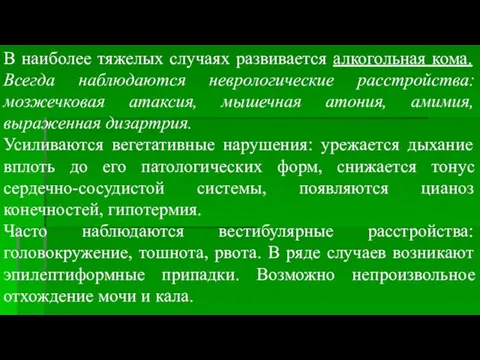 В наиболее тяжелых случаях развивается алкогольная кома. Всегда наблюдаются неврологические расстройства: мозжечковая атаксия, мышечная атония, амимия, выраженная дизартрия.
Усиливаются вегетативные нарушения: урежается дыхание вплоть до его патологических форм, снижается тонус сердечно-сосудистой системы, появляются цианоз конечностей, гипотермия.
Часто наблюдаются вестибулярные расстройства: головокружение, тошнота, рвота. В ряде случаев возникают эпилептиформные припадки. Возможно непроизвольное отхождение мочи и кала.